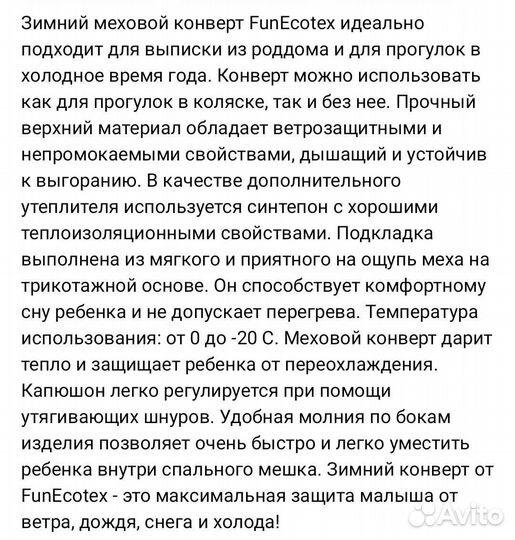 Зимний меховой конверт FunEcotex идеально подходит для выписки из роддома и для прогулок в холодное время года. Конверт можно использовать как для прогулок в коляске, так и без нее. Прочный верхний материал обладает ветрозащитными и непромокаемыми свойствами, дышащий и устойчив к выгоранию. В качестве дополнительного утеплителя используется синтепон с хорошими теплоизоляционными свойствами. Подкладка выполнена из мягкого и приятного на ощупь меха на трикотажной основе. Он способствует комфортному сну ребенка и не допускает перегрева. Температура использования: от 0 до -20 С. Меховой конверт дарит тепло и защищает ребенка от переохлаждения. Капюшон легко регулируется при помощи утягивающих шнуров. Удобная молния по бокам изделия позволяет очень быстро и легко уместить ребенка внутри спального мешка. Зимний конверт от FunEcotex - это максимальная защита малыша от ветра, дождя, снега и холода!

Avito